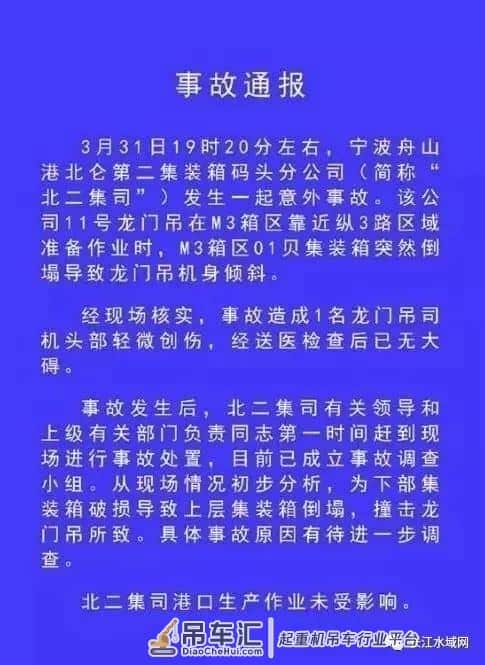 事故通报

3月31日19时20分左右，宁波舟山港北仑第二集装箱码头分公司（简称“北二集司”）发生一起意外事故。该公司11号龙门吊在M3箱区靠近纵3路区域准备作业时，M3箱区01贝集装箱突然倒塌导致龙门吊机身倾斜。

经现场核实，事故造成1名龙门吊司机头部轻微创伤，经送医检查后已无大碍。

事故发生后，北二集司有关领导和上级有关部门负责同志第一时间赶到现场进行事故处置，目前已成立事故调查小组。从现场情况初步分析，为下部集装箱破损导致上层集装箱倒塌，撞击龙门吊所致。具体事故原因有待进一步调查。

北二集司港口生产作业未受影响。

吊车汇 DiaoCheHui.com 起重机吊车行业平台 江水域网